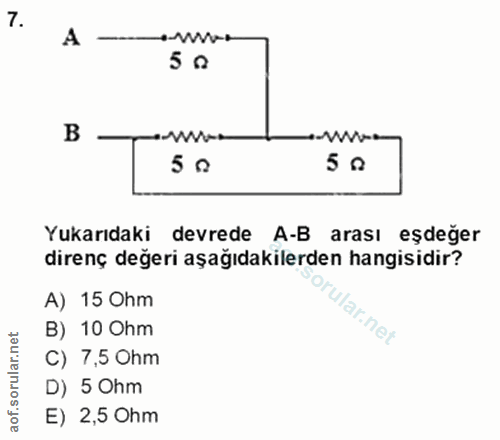 7.

A

5 Ω

B

5 Ω

5 Ω

Yukarıdaki devrede A-B arası eşdeğer direnç değeri aşağıdakilerden hangisidir?

A) 15 Ohm
B) 10 Ohm
C) 7,5 Ohm
D) 5 Ohm
E) 2,5 Ohm

aof.sorular.net

aof.sorular.net